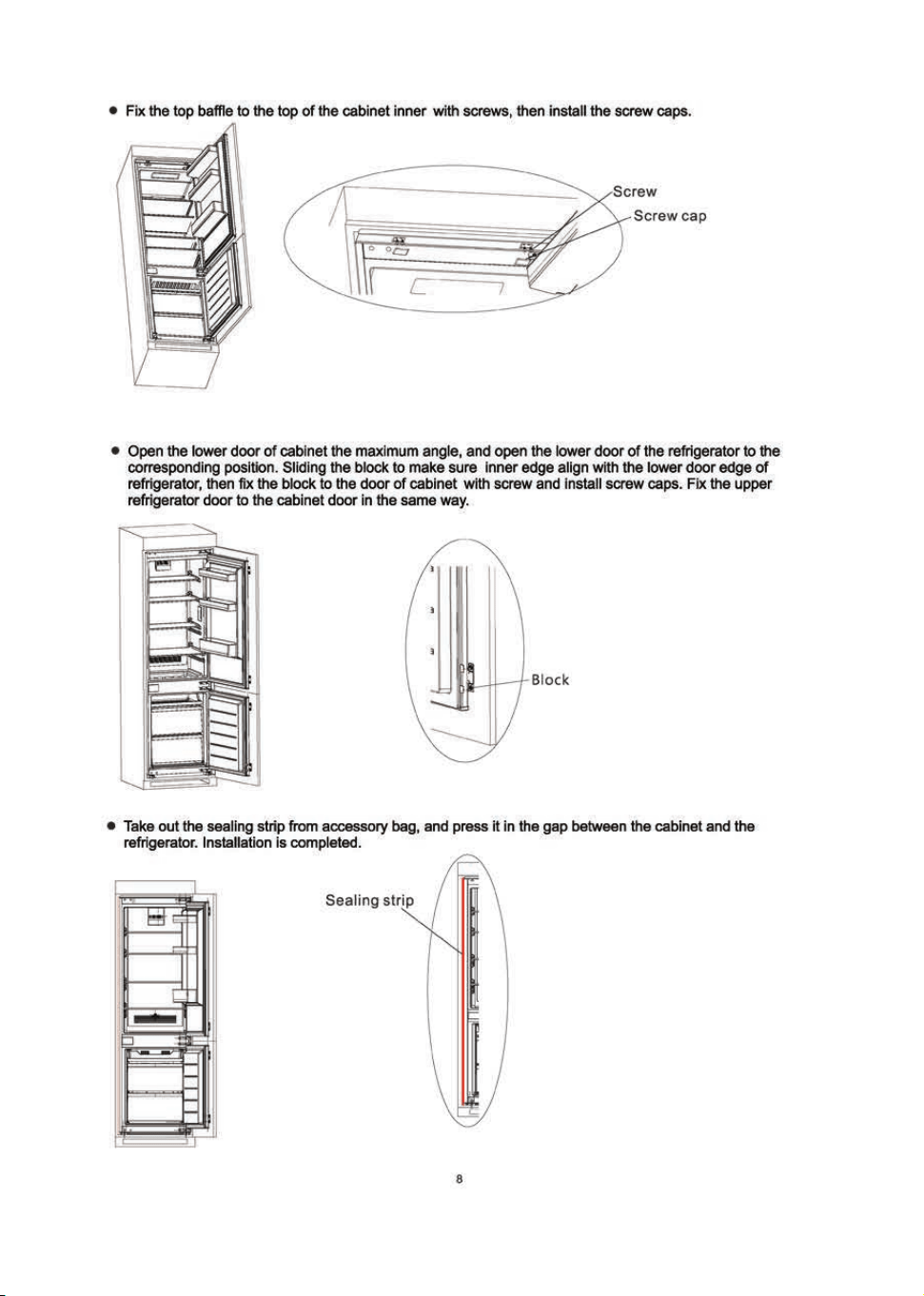 ● Fix the top baffle to the top of the cabinet inner with screws, then install the screw caps.

Screw

Screw cap

● Open the lower door of cabinet the maximum angle, and open the lower door of the refrigerator to the corresponding position. Sliding the block to make sure inner edge align with the lower door edge of refrigerator, then fix the block to the door of cabinet with screw and install screw caps. Fix the upper refrigerator door to the cabinet door in the same way.

Block

● Take out the sealing strip from accessory bag, and press it in the gap between the cabinet and the refrigerator. Installation is completed.

Sealing strip

8